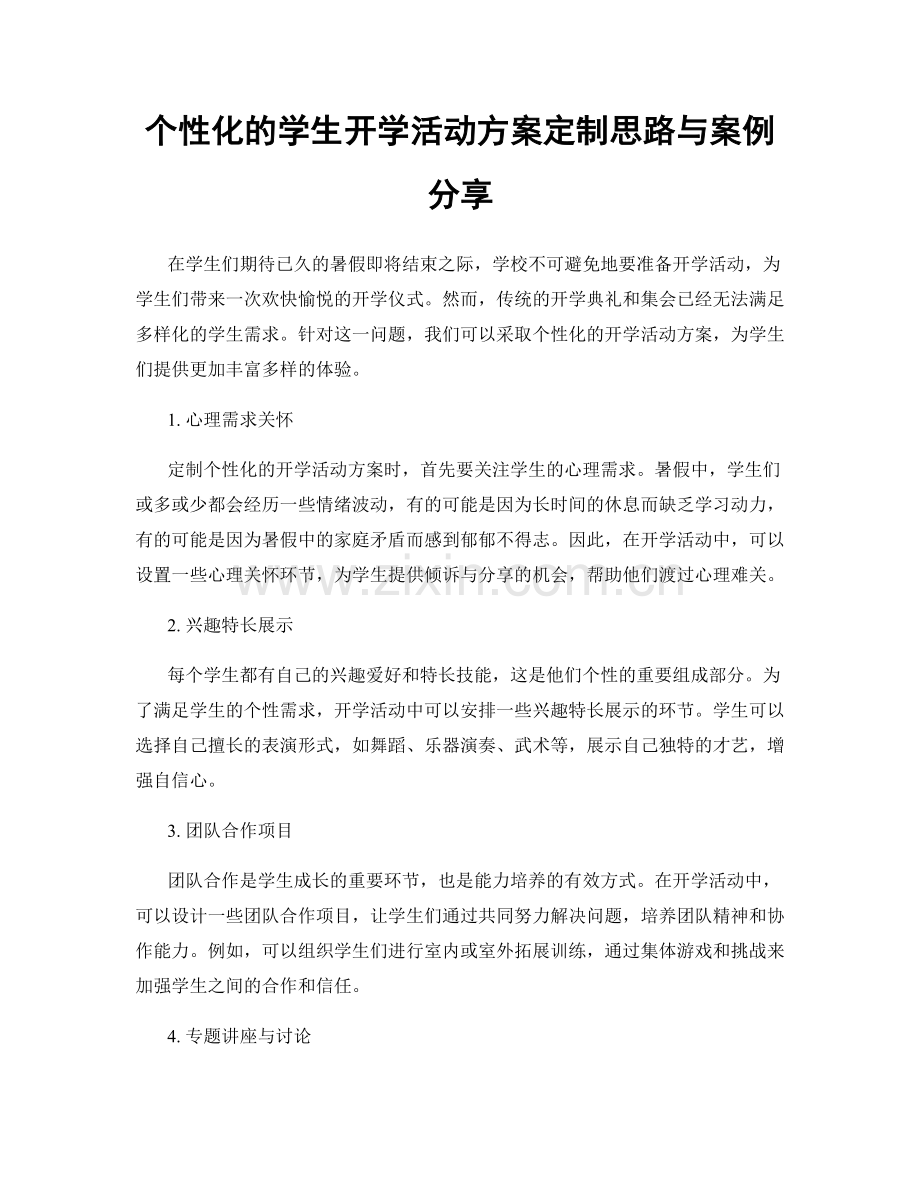 个性化的学生开学活动方案定制思路与案例分享

在学生们期待已久的暑假即将结束之际，学校不可避免地要准备开学活动，为学生们带来一次欢快愉悦的开学仪式。然而，传统的开学典礼和集会已经无法满足多样化的学生需求。针对这一问题，我们可以采取个性化的开学活动方案，为学生们提供更加丰富多样的体验。

1.心理需求关怀

定制个性化的开学活动方案时，首先要关注学生的心理需求。暑假中，学生们或多或少都会经历一些情绪波动，有的可能是因为长时间的休息而缺乏学习动力，有的可能是因为暑假中的家庭矛盾而感到郁郁不得志。因此，在开学活动中，可以设置一些心理关怀环节，为学生提供倾诉与分享的机会，帮助他们渡过心理难关。

2.兴趣特长展示

每个学生都有自己的兴趣爱好和特长技能，这是他们个性的重要组成部分。为了满足学生的个性需求，开学活动中可以安排一些兴趣特长展示的环节。学生可以选择自己擅长的表演形式，如舞蹈、乐器演奏、武术等，展示自己独特的才艺，增强自信心。

3.团队合作项目

团队合作是学生成长的重要环节，也是能力培养的有效方式。在开学活动中，可以设计一些团队合作项目，让学生们通过共同努力解决问题，培养团队精神和协作能力。例如，可以组织学生们进行室内或室外拓展训练，通过集体游戏和挑战来加强学生之间的合作和信任。

4.专题讲座与讨论

www.zixin.com.cn